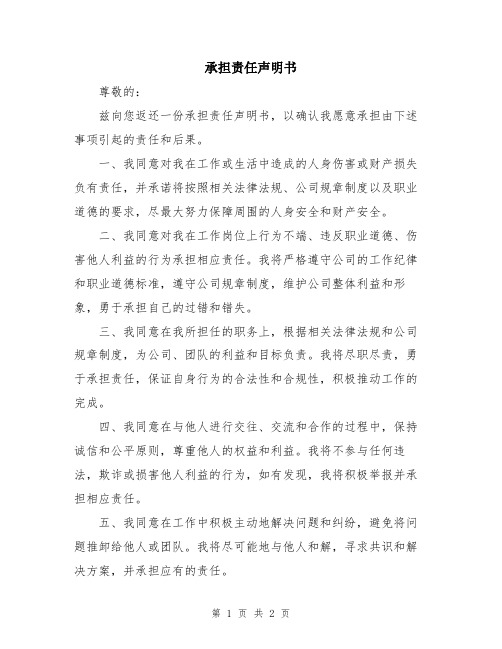 承担责任声明书

尊敬的：

兹向您返还一份承担责任声明书，以确认我愿意承担由下述事项引起的责任和后果。

一、我同意对我在工作或生活中造成的人身伤害或财产损失负有责任，并承诺将按照相关法律法规、公司规章制度以及职业道德的要求，尽最大努力保障周围的人身安全和财产安全。

二、我同意对我在工作岗位上行为不端、违反职业道德、伤害他人利益的行为承担相应责任。我将严格遵守公司的工作纪律和职业道德标准，遵守公司规章制度，维护公司整体利益和形象，勇于承担自己的过错和错失。

三、我同意在我所担任的职务上，根据相关法律法规和公司规章制度，为公司、团队的利益和目标负责。我将尽职尽责，勇于承担责任，保证自身行为的合法性和合规性，积极推动工作的完成。

四、我同意在与他人进行交往、交流和合作的过程中，保持诚信和公平原则，尊重他人的权益和利益。我将不参与任何违法，欺诈或损害他人利益的行为，如有发现，我将积极举报并承担相应责任。

五、我同意在工作中积极主动地解决问题和纠纷，避免将问题推卸给他人或团队。我将尽可能地与他人和解，寻求共识和解决方案，并承担应有的责任。

第 1 页 共 2 页